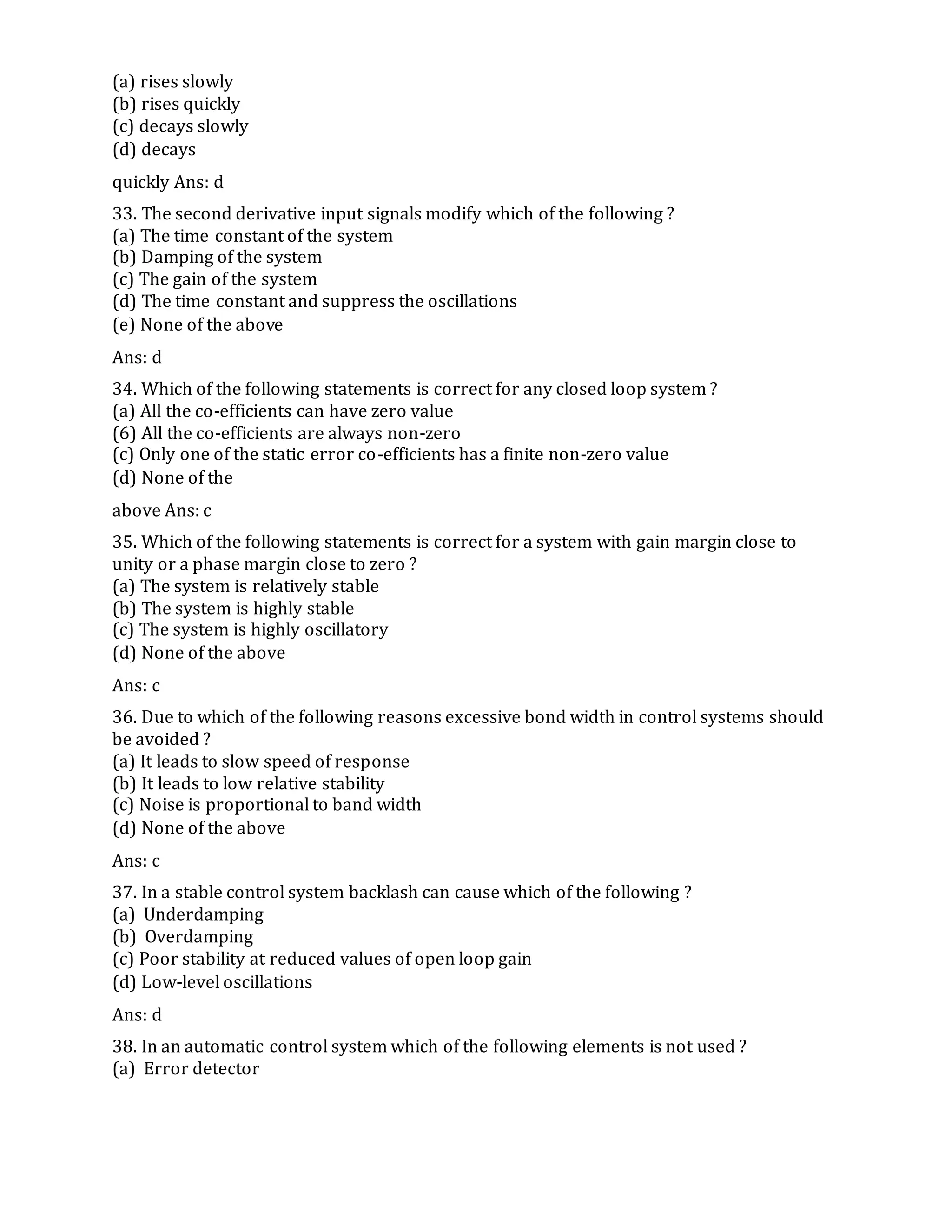 (a) rises slowly
(b) rises quickly
(c) decays slowly
(d) decays

quickly Ans: d

33. The second derivative input signals modify which of the following ?
(a) The time constant of the system
(b) Damping of the system
(c) The gain of the system
(d) The time constant and suppress the oscillations
(e) None of the above

Ans: d

34. Which of the following statements is correct for any closed loop system ?
(a) All the co-efficients can have zero value
(6) All the co-efficients are always non-zero
(c) Only one of the static error co-efficients has a finite non-zero value
(d) None of the

above Ans: c

35. Which of the following statements is correct for a system with gain margin close to unity or a phase margin close to zero ?
(a) The system is relatively stable
(b) The system is highly stable
(c) The system is highly oscillatory
(d) None of the above

Ans: c

36. Due to which of the following reasons excessive bond width in control systems should be avoided ?
(a) It leads to slow speed of response
(b) It leads to low relative stability
(c) Noise is proportional to band width
(d) None of the above

Ans: c

37. In a stable control system backlash can cause which of the following ?
(a) Underdamping
(b) Overdamping
(c) Poor stability at reduced values of open loop gain
(d) Low-level oscillations

Ans: d

38. In an automatic control system which of the following elements is not used ?
(a) Error detector